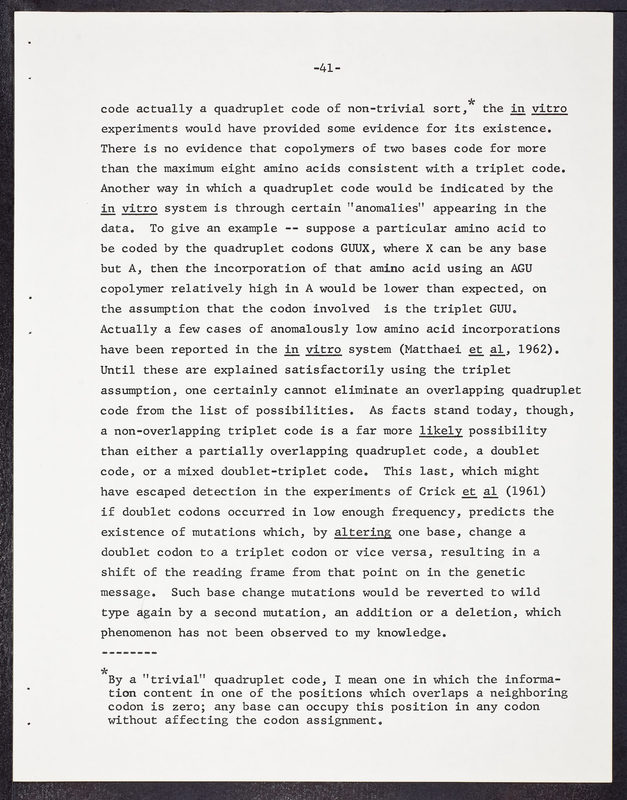 -41-

code actually a quadruplet code of non-trivial sort,* the in vitro experiments would have provided some evidence for its existence. There is no evidence that copolymers of two bases code for more than the maximum eight amino acids consistent with a triplet code. Another way in which a quadruplet code would be indicated by the in vitro system is through certain "anomalies" appearing in the data. To give an example -- suppose a particular amino acid to be coded by the quadruplet codons GUUX, where X can be any base but A, then the incorporation of that amino acid using an AGU copolymer relatively high in A would be lower than expected, on the assumption that the codon involved is the triplet GUU. Actually a few cases of anomalously low amino acid incorporations have been reported in the in vitro system (Matthaei et al, 1962). Until these are explained satisfactorily using the triplet assumption, one certainly cannot eliminate an overlapping quadruplet code from the list of possibilities. As facts stand today, though, a non-overlapping triplet code is a far more likely possibility than either a partially overlapping quadruplet code, a doublet code, or a mixed doublet-triplet code. This last, which might have escaped detection in the experiments of Crick et al (1961) if doublet codons occurred in low enough frequency, predicts the existence of mutations which, by altering one base, change a doublet codon to a triplet codon or vice versa, resulting in a shift of the reading frame from that point on in the genetic message. Such base change mutations would be reverted to wild type again by a second mutation, an addition or a deletion, which phenomenon has not been observed to my knowledge.

--------

*By a "trivial" quadruplet code, I mean one in which the information content in one of the positions which overlaps a neighboring codon is zero; any base can occupy this position in any codon without affecting the codon assignment.